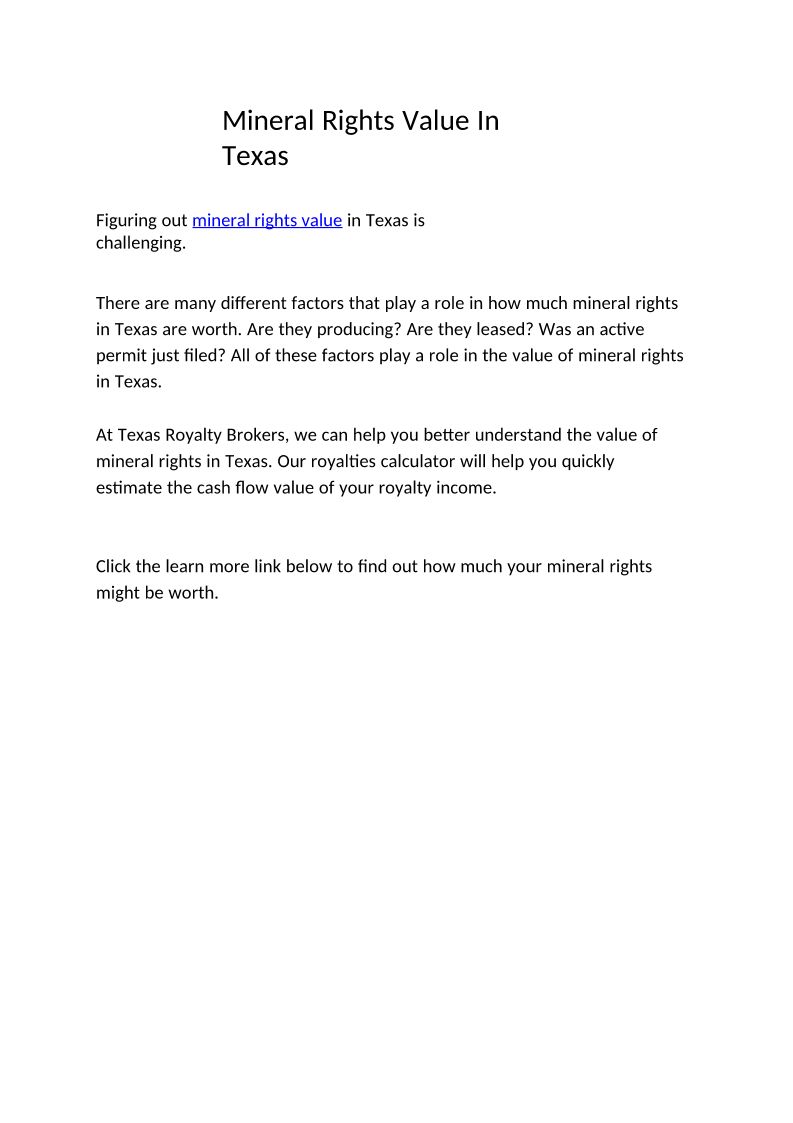 Mineral Rights Value In Texas

Figuring out mineral rights value in Texas is challenging.

There are many different factors that play a role in how much mineral rights in Texas are worth. Are they producing? Are they leased? Was an active permit just filed? All of these factors play a role in the value of mineral rights in Texas.

At Texas Royalty Brokers, we can help you better understand the value of mineral rights in Texas. Our royalties calculator will help you quickly estimate the cash flow value of your royalty income.

Click the learn more link below to find out how much your mineral rights might be worth.